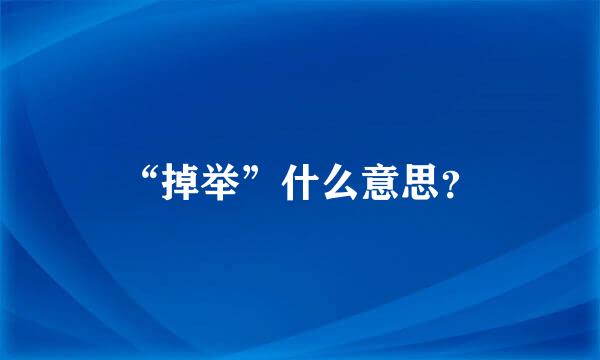 “掉举”什么意思?